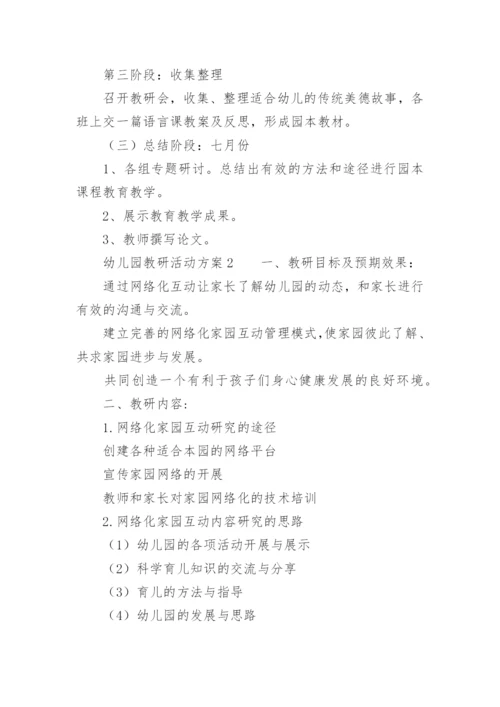 第三阶段：收集整理

召开教研会，收集、整理适合幼儿的传统美德故事，各班上交一篇语言课教案及反思，形成园本教材。

（三）总结阶段：七月份

1、各组专题研讨。总结出有效的方法和途径进行园本课程教育教学。

2、展示教育教学成果。

3、教师撰写论文。

幼儿园教研活动方案2　　一、教研目标及预期效果：

通过网络化互动让家长了解幼儿园的动态，和家长进行有效的沟通与交流。

建立完善的网络化家园互动管理模式，使家园彼此了解、共求家园进步与发展。

共同创造一个有利于孩子们身心健康发展的良好环境。

二、教研内容：

1.网络化家园互动研究的途径

创建各种适合本园的网络平台

宣传家园网络的开展

教师和家长对家园网络化的技术培训

2.网络化家园互动内容研究的思路

（1）幼儿园的各项活动开展与展示

（2）科学育儿知识的交流与分享

（3）育儿的方法与指导

（4）幼儿园的发展与思路